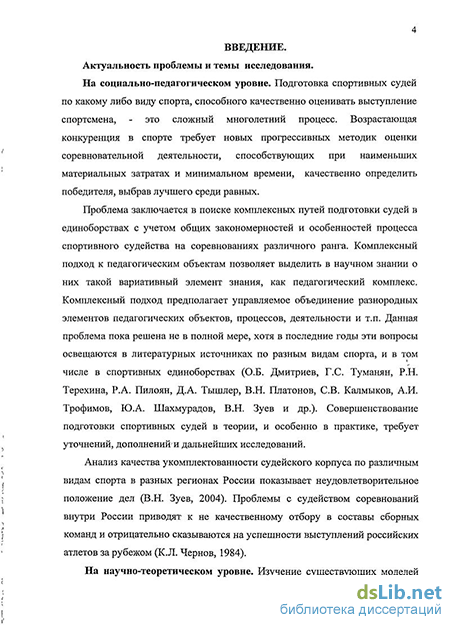 4

ВВЕДЕНИЕ.

Актуальность проблемы и темы исследования.

На социально-педагогическом уровне. Подготовка спортивных судей по какому либо виду спорта, способного качественно оценивать выступление спортсмена, - это сложный многолетний процесс. Возрастающая конкуренция в спорте требует новых прогрессивных методик оценки соревновательной деятельности, способствующих при наименьших материальных затратах и минимальном времени, качественно определить победителя, выбрав лучшего среди равных.

Проблема заключается в поиске комплексных путей подготовки судей в единоборствах с учетом общих закономерностей и особенностей процесса спортивного судейства на соревнованиях различного ранга. Комплексный подход к педагогическим объектам позволяет выделить в научном знании о них такой вариативный элемент знания, как педагогический комплекс. Комплексный подход предполагает управляемое объединение разнородных элементов педагогических объектов, процессов, деятельности и т.п. Данная проблема пока решена не в полной мере, хотя в последние годы эти вопросы освещаются в литературных источниках по разным видам спорта, и в том числе в спортивных единоборствах (О.Б. Дмитриев, Г.С. Туманян, Р.Н. Терехина, Р.А. Пилоян, Д.А. Тышлер, В.Н. Платонов, С.В. Калмыков, А.И. Трофимов, Ю.А. Шахмурадов, В.Н. Зуев и др.). Совершенствование подготовки спортивных судей в теории, и особенно в практике, требует уточнений, дополнений и дальнейших исследований.

Анализ качества укомплектованности судейского корпуса по различным видам спорта в разных регионах России показывает неудовлетворительное положение дел (В.Н. Зуев, 2004). Проблемы с судейством соревнований внутри России приводят к не качественному отбору в составы сборных команд и отрицательно сказываются на успешности выступлений российских атлетов за рубежом (К.Л. Чернов, 1984).

На научно-теоретическом уровне. Изучение существующих моделей

dsLib.net
библиотека диссертаций